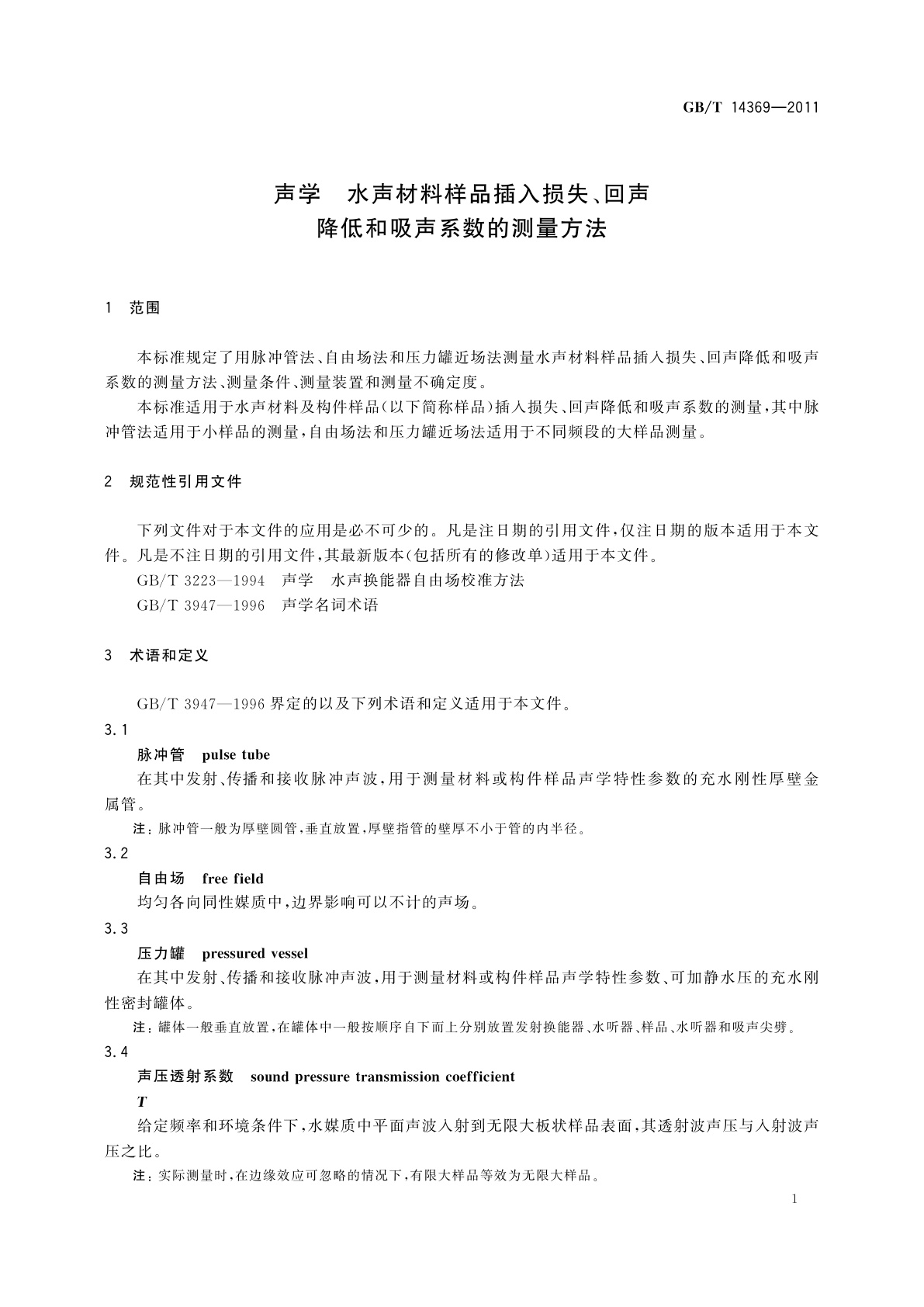 GB/T 14369—2011

声学 水声材料样品插入损失、回声降低和吸声系数的测量方法

1 范围

本标准规定了用脉冲管法、自由场法和压力罐近场法测量水声材料样品插入损失、回声降低和吸声系数的测量方法、测量条件、测量装置和测量不确定度。

本标准适用于水声材料及构件样品(以下简称样品)插入损失、回声降低和吸声系数的测量,其中脉冲管法适用于小样品的测量,自由场法和压力罐近场法适用于不同频段的大样品测量。

2 规范性引用文件

下列文件对于本文件的应用是必不可少的。凡是注日期的引用文件,仅注日期的版本适用于本文件。凡是不注日期的引用文件,其最新版本(包括所有的修改单)适用于本文件。

GB/T 3223—1994 声学 水声换能器自由场校准方法

GB/T 3947—1996 声学名词术语

3 术语和定义

GB/T 3947—1996 界定的以及下列术语和定义适用于本文件。

3.1

脉冲管 pulse tube

在其中发射、传播和接收脉冲声波,用于测量材料或构件样品声学特性参数的充水刚性厚壁金属管。

注:脉冲管一般为厚壁圆管,垂直放置,厚壁指管的壁厚不小于管的内半径。

3.2

自由场 free field

均匀各向同性媒质中,边界影响可以不计的声场。

3.3

压力罐 pressured vessel

在其中发射、传播和接收脉冲声波,用于测量材料或构件样品声学特性参数、可加静水压的充水刚性密封罐体。

注:罐体一般垂直放置,在罐体中一般按顺序自下而上分别放置发射换能器、水听器、样品、水听器和吸声尖劈。

3.4

声压透射系数 sound pressure transmission coefficient

$T$

给定频率和环境条件下,水媒质中平面声波入射到无限大板状样品表面,其透射波声压与入射波声压之比。

注:实际测量时,在边缘效应可忽略的情况下,有限大样品等效为无限大样品。

1